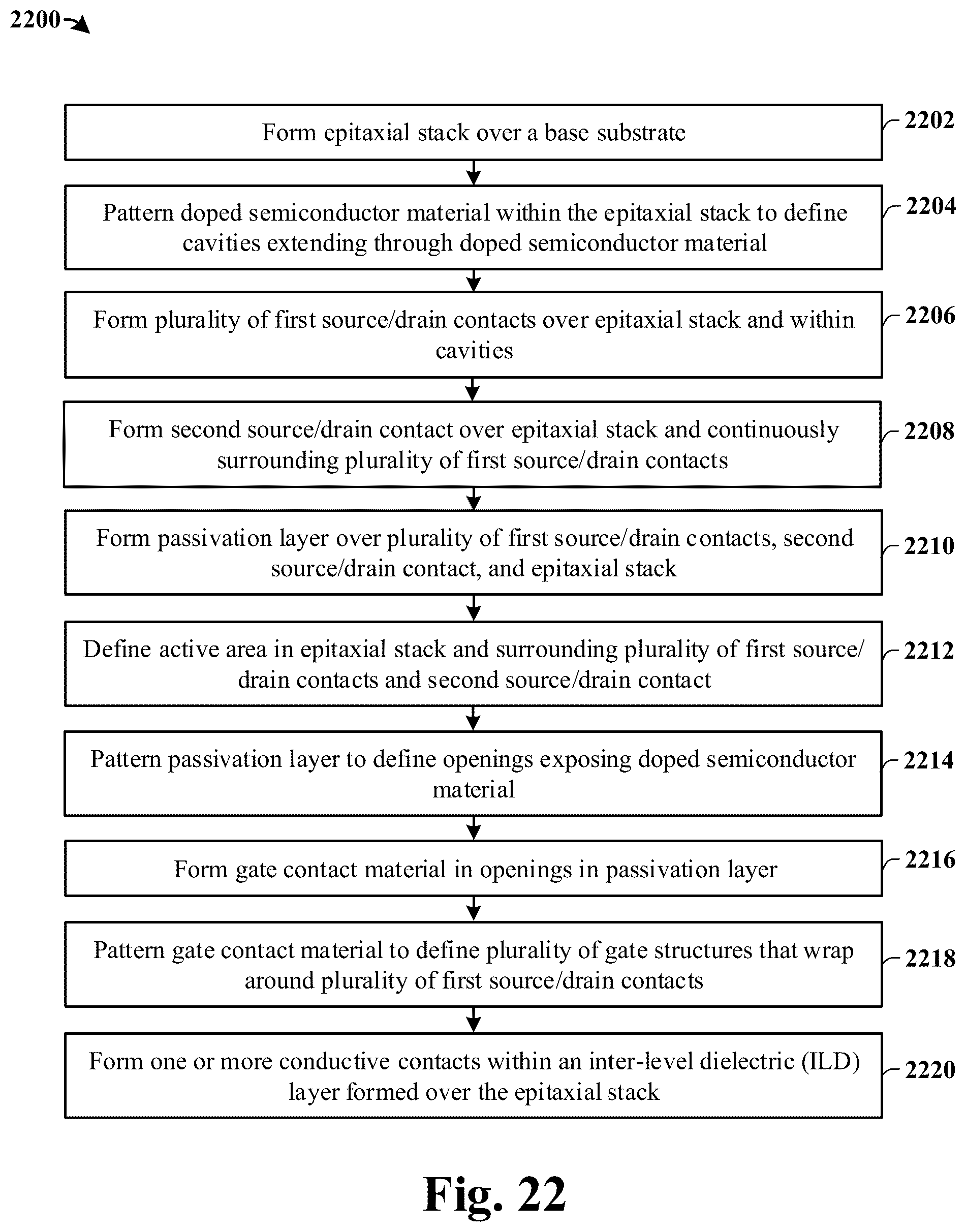 2200

Form epitaxial stack over a base substrate

2202

Pattern doped semiconductor material within the epitaxial stack to define cavities extending through doped semiconductor material

2204

Form plurality of first source/drain contacts over epitaxial stack and within cavities

2206

Form second source/drain contact over epitaxial stack and continuously surrounding plurality of first source/drain contacts

2208

Form passivation layer over plurality of first source/drain contacts, second source/drain contact, and epitaxial stack

2210

Define active area in epitaxial stack and surrounding plurality of first source/drain contacts and second source/drain contact

2212

Pattern passivation layer to define openings exposing doped semiconductor material

2214

Form gate contact material in openings in passivation layer

2216

Pattern gate contact material to define plurality of gate structures that wrap around plurality of first source/drain contacts

2218

Form one or more conductive contacts within an inter-level dielectric (ILD) layer formed over the epitaxial stack

2220

Fig. 22